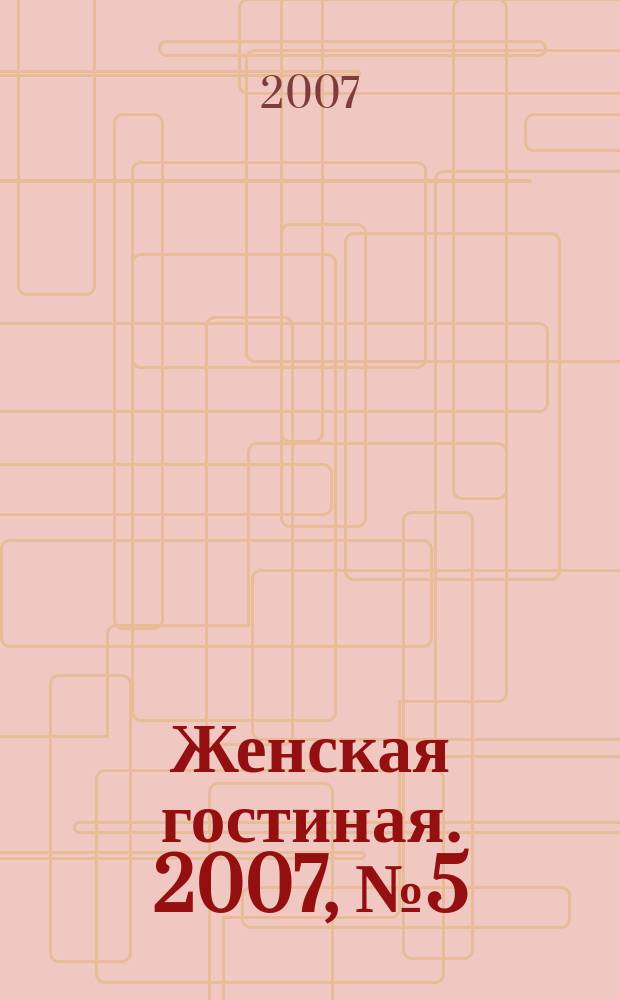 2007

Женская гостиная. 2007, №5